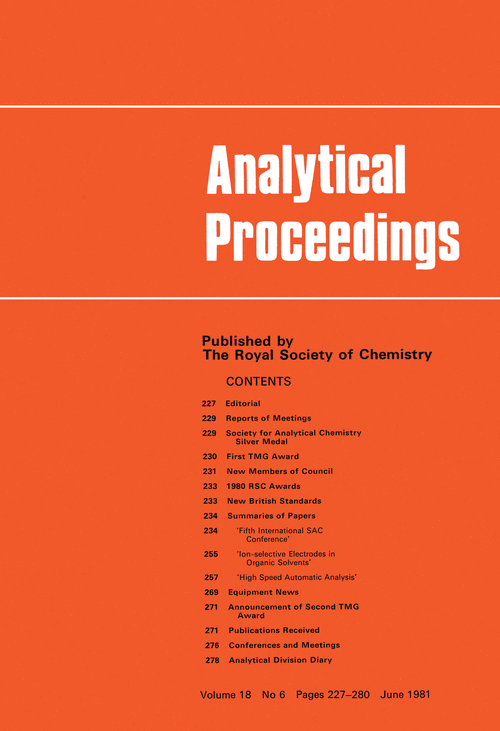 Analytical Proceedings

Published by
The Royal Society of Chemistry

CONTENTS

227 Editorial
229 Reports of Meetings
229 Society for Analytical Chemistry Silver Medal
230 First TMG Award
231 New Members of Council
233 1980 RSC Awards
233 New British Standards
234 Summaries of Papers
234 'Fifth International SAC Conference'
255 'Ion-selective Electrodes in Organic Solvents'
257 'High Speed Automatic Analysis'
269 Equipment News
271 Announcement of Second TMG Award
271 Publications Received
276 Conferences and Meetings
278 Analytical Division Diary

Volume 18 No 6 Pages 227–280 June 1981